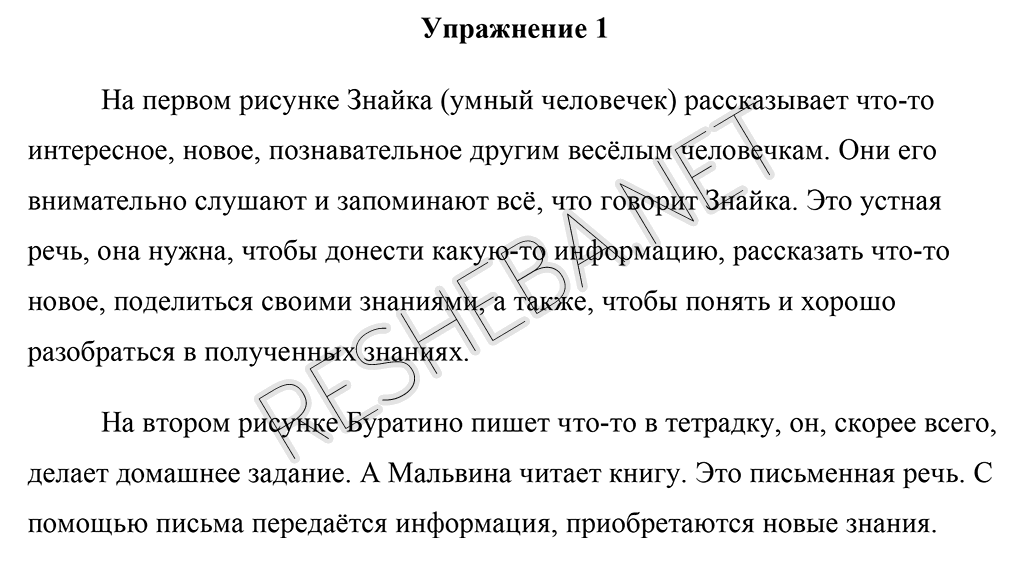 Упражнение 1

На первом рисунке Знайка (умный человечек) рассказывает что-то интересное, новое, познавательное другим весёлым человечкам. Они его внимательно слушают и запоминают всё, что говорит Знайка. Это устная речь, она нужна, чтобы донести какую-то информацию, рассказать что-то новое, поделиться своими знаниями, а также, чтобы понять и хорошо разобраться в полученных знаниях.

На втором рисунке Буратино пишет что-то в тетрадку, он, скорее всего, делает домашнее задание. А Мальвина читает книгу. Это письменная речь. С помощью письма передаётся информация, приобретаются новые знания.

RESHEBA.NET